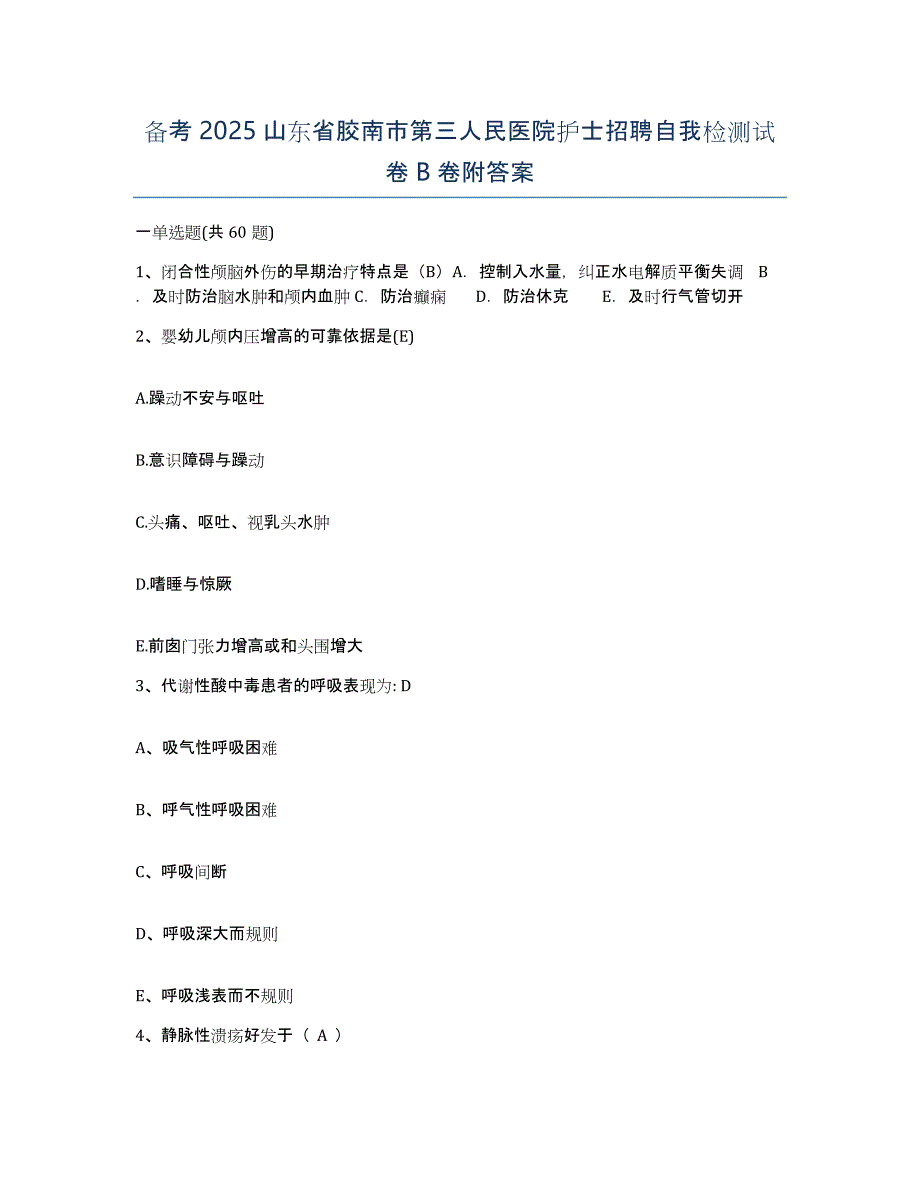 备考 2025 山东省胶南市第三人民医院护士招聘自我检测试卷 B 卷附答案

一单选题(共 60 题)

1、闭合性颅脑外伤的早期治疗特点是（B）A. 控制入水量，纠正水电解质平衡失调 B. 及时防治脑水肿和颅内血肿 C. 防治癫痫 D. 防治休克 E. 及时行气管切开

2、婴幼儿颅内压增高的可靠依据是(E)

A.躁动不安与呕吐

B.意识障碍与躁动

C.头痛、呕吐、视乳头水肿

D.嗜睡与惊厥

E.前囟门张力增高或和头围增大

3、代谢性酸中毒患者的呼吸表现为: D

A、吸气性呼吸困难

B、呼气性呼吸困难

C、呼吸间断

D、呼吸深大而规则

E、呼吸浅表而不规则

4、静脉性溃疡好发于（ A ）